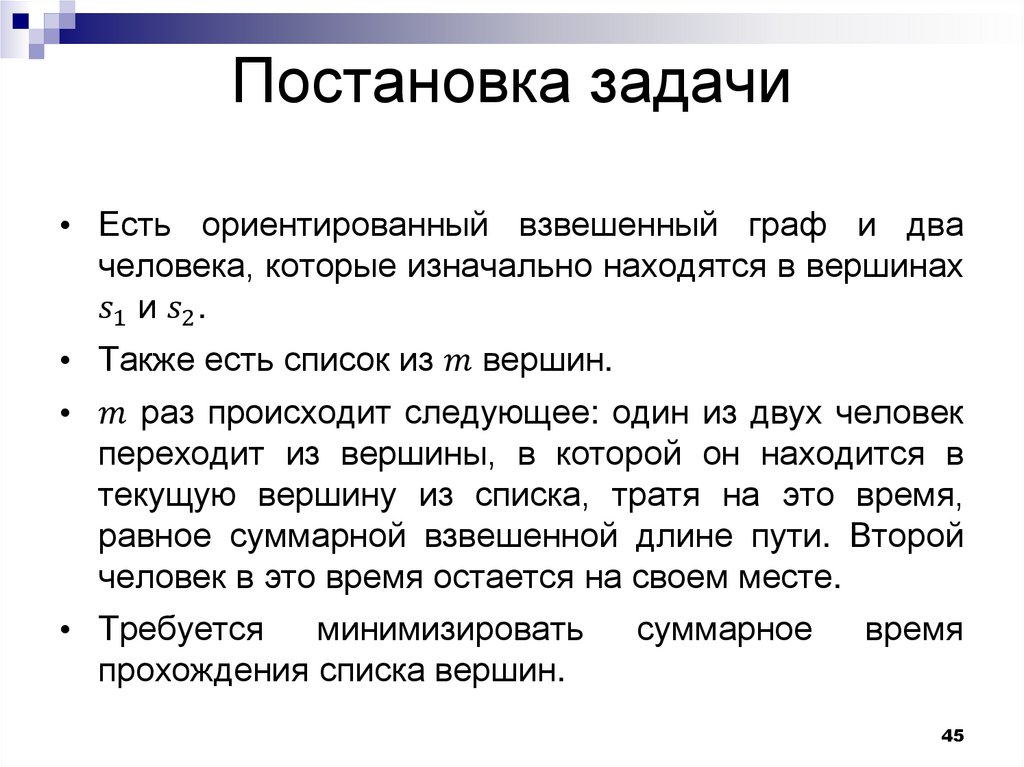 Постановка задачи

• Есть ориентированный взвешенный граф и два человека, которые изначально находятся в вершинах $s_1$ и $s_2$.

• Также есть список из $m$ вершин.

• $m$ раз происходит следующее: один из двух человек переходит из вершины, в которой он находится в текущую вершину из списка, тратя на это время, равное суммарной взвешенной длине пути. Второй человек в это время остается на своем месте.

• Требуется минимизировать суммарное время прохождения списка вершин.

45